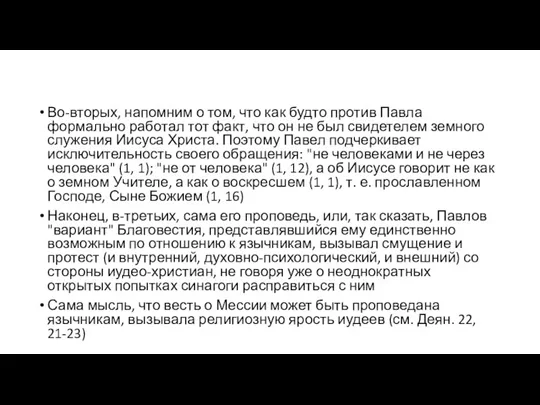 • Во-вторых, напомним о том, что как будто против Павла формально работал тот факт, что он не был свидетелем земного служения Иисуса Христа. Поэтому Павел подчеркивает исключительность своего обращения: "не человеками и не через человека" (1, 1); "не от человека" (1, 12), а об Иисусе говорит не как о земном Учителе, а как о воскресшем (1, 1), т. е. прославленном Господе, Сыне Божием (1, 16)

• Наконец, в-третьих, сама его проповедь, или, так сказать, Павлов "вариант" Благовестия, представлявшийся ему единственно возможным по отношению к язычникам, вызывал смущение и протест (и внутренний, духовно-психологический, и внешний) со стороны иудео-христиан, не говоря уже о неоднократных открытых попытках синагоги расправиться с ним

• Сама мысль, что весть о Мессии может быть проповедана язычникам, вызывала религиозную ярость иудеев (см. Деян. 22, 21-23)